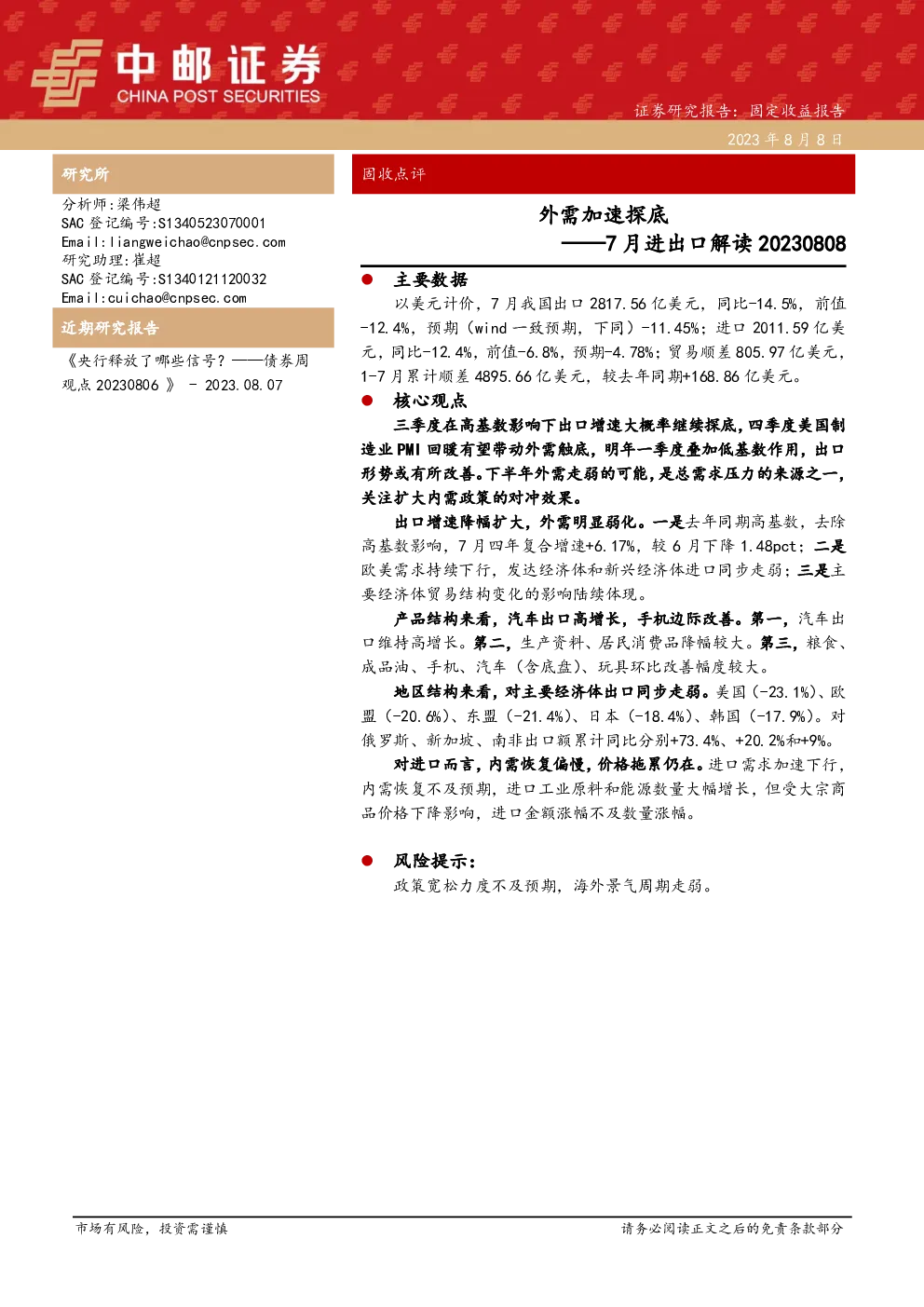 中邮证券
CHINA POST SECURITIES

证券研究报告：固定收益报告

2023 年 8 月 8 日

研究所

分析师：梁伟超
SAC 登记编号：S1340523070001
Email：liangweichao@cnpsec.com
研究助理：崔超
SAC 登记编号：S1340121120032
Email：cuichao@cnpsec.com

近期研究报告

《央行释放了哪些信号？——债券周观点 20230806 》 - 2023.08.07

固收点评

外需加速探底
——7 月进出口解读 20230808

● 主要数据

以美元计价，7 月我国出口 2817.56 亿美元，同比-14.5%，前值-12.4%，预期（wind 一致预期，下同）-11.45%；进口 2011.59 亿美元，同比-12.4%，前值-6.8%，预期-4.78%；贸易顺差 805.97 亿美元，1-7 月累计顺差 4895.66 亿美元，较去年同期+168.86 亿美元。

● 核心观点

三季度在高基数影响下出口增速大概率继续探底，四季度美国制造业 PMI 回暖有望带动外需触底，明年一季度叠加低基数作用，出口形势或有所改善。下半年外需走弱的可能，是总需求压力的来源之一，关注扩大内需政策的对冲效果。

出口增速降幅扩大，外需明显弱化。一是去年同期高基数，去除高基数影响，7 月四年复合增速+6.17%，较 6 月下降 1.48pct；二是欧美需求持续下行，发达经济体和新兴经济体进口同步走弱；三是主要经济体贸易结构变化的影响陆续体现。

产品结构来看，汽车出口高增长，手机边际改善。第一，汽车出口维持高增长。第二，生产资料、居民消费品降幅较大。第三，粮食、成品油、手机、汽车（含底盘）、玩具环比改善幅度较大。

地区结构来看，对主要经济体出口同步走弱。美国（-23.1%）、欧盟（-20.6%）、东盟（-21.4%）、日本（-18.4%）、韩国（-17.9%）。对俄罗斯、新加坡、南非出口额累计同比分别+73.4%、+20.2%和+9%。

对进口而言，内需恢复偏慢，价格拖累仍在。进口需求加速下行，内需恢复不及预期，进口工业原料和能源数量大幅增长，但受大宗商品价格下降影响，进口金额涨幅不及数量涨幅。

● 风险提示：

政策宽松力度不及预期，海外景气周期走弱。

市场有风险，投资需谨慎

请务必阅读正文之后的免责条款部分